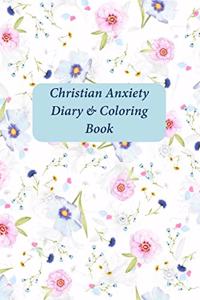 Christian Anxiety Diary & Coloring Book